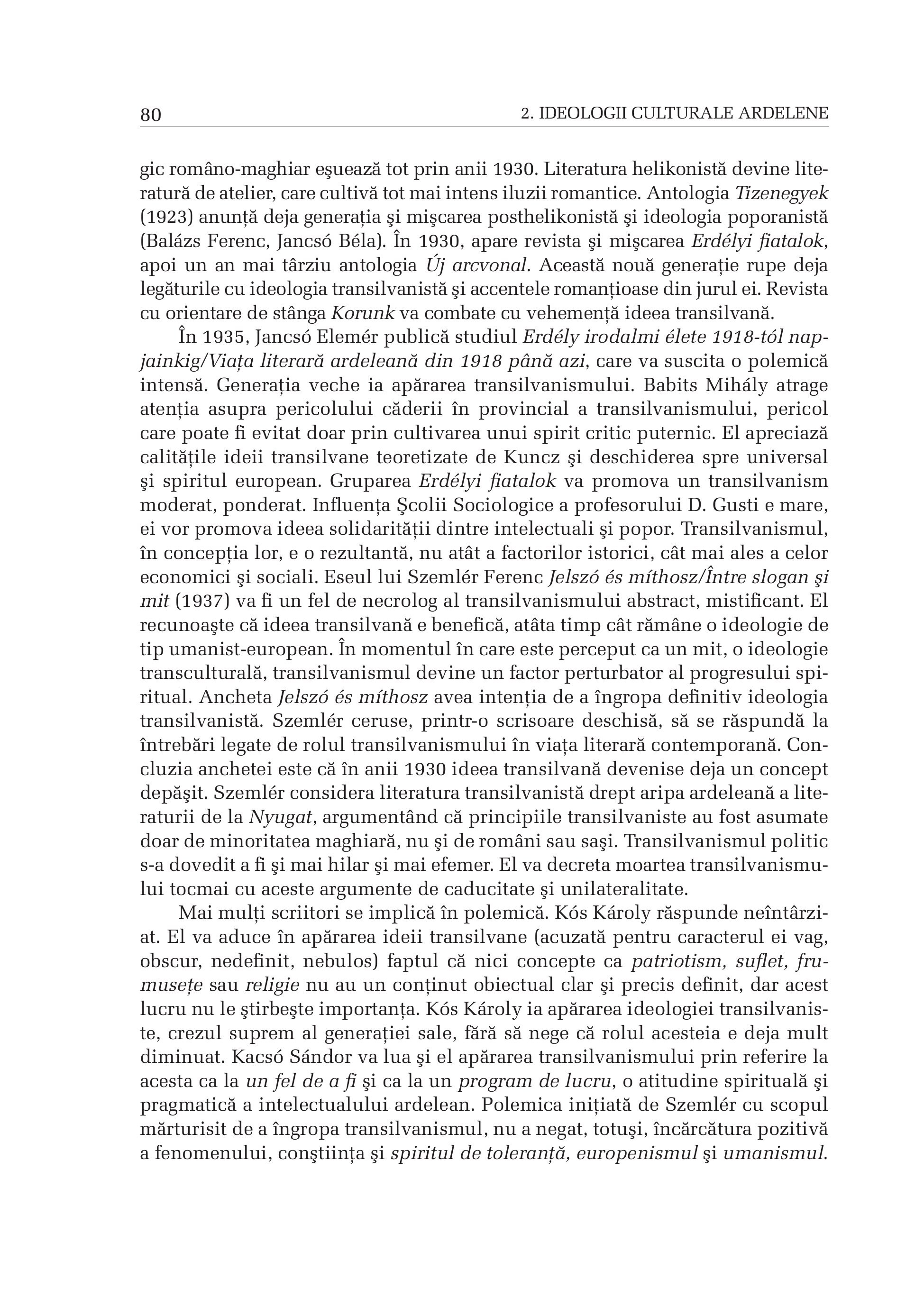 80

2. IDEOLOGII CULTURALE ARDELENE

gic româno-maghiar eşuează tot prin anii 1930. Literatura helikonistă devine literatură de atelier, care cultivă tot mai intens iluzii romantice. Antologia Tizenegyek (1923) anunță deja generația şi mişcarea posthelikonistă şi ideologia poporanistă (Balázs Ferenc, Jancsó Béla). În 1930, apare revista şi mişcarea Erdélyi fiatalok, apoi un an mai târziu antologia Új arcvonal. Această nouă generație rupe deja legăturile cu ideologia transilvanistă şi accentele romanțioase din jurul ei. Revista cu orientare de stânga Korunk va combate cu vehemență ideea transilvană.

În 1935, Jancsó Elemér publică studiul Erdély irodalmi élete 1918-tól napjainkig/Viața literară ardeleană din 1918 până azi, care va suscita o polemică intensă. Generația veche ia apărarea transilvanismului. Babits Mihály atrage atenția asupra pericolului căderii în provincial a transilvanismului, pericol care poate fi evitat doar prin cultivarea unui spirit critic puternic. El apreciază calitățile ideii transilvane teoretizate de Kuncz şi deschiderea spre universal şi spiritul european. Gruparea Erdélyi fiatalok va promova un transilvanism moderat, ponderat. Influența Şcolii Sociologice a profesorului D. Gusti e mare, ei vor promova ideea solidarității dintre intelectuali şi popor. Transilvanismul, în concepția lor, e o rezultantă, nu atât a factorilor istorici, cât mai ales a celor economici şi sociali. Eseul lui Szemlér Ferenc Jelszó és míthosz/Între slogan şi mit (1937) va fi un fel de necrolog al transilvanismului abstract, mistificant. El recunoaşte că ideea transilvană e benefică, atâta timp cât rămâne o ideologie de tip umanist-european. În momentul în care este perceput ca un mit, o ideologie transculturală, transilvanismul devine un factor perturbator al progresului spiritual. Ancheta Jelszó és míthosz avea intenția de a îngropa definitiv ideologia transilvanistă. Szemlér ceruse, printr-o scrisoare deschisă, să se răspundă la întrebări legate de rolul transilvanismului în viața literară contemporană. Concluzia anchetei este că în anii 1930 ideea transilvană devenise deja un concept depăşit. Szemlér considera literatura transilvanistă drept aripa ardeleană a literaturii de la Nyugat, argumentând că principiile transilvaniste au fost asumate doar de minoritatea maghiară, nu şi de români sau saşi. Transilvanismul politic s-a dovedit a fi şi mai hilar şi mai efemer. El va decreta moartea transilvanismului tocmai cu aceste argumente de caducitate şi unilateralitate.

Mai mulți scriitori se implică în polemică. Kós Károly răspunde neîntârziat. El va aduce în apărarea ideii transilvane (acuzată pentru caracterul ei vag, obscur, nedefinit, nebulos) faptul că nici concepte ca patriotism, suflet, frumusețe sau religie nu au un conținut obiectual clar şi precis definit, dar acest lucru nu le ştirbeşte importanța. Kós Károly ia apărarea ideologiei transilvaniste, crezul suprem al generației sale, fără să nege că rolul acesteia e deja mult diminuat. Kacsó Sándor va lua şi el apărarea transilvanismului prin referire la acesta ca la un fel de a fi şi ca la un program de lucru, o atitudine spirituală şi pragmatică a intelectualului ardelean. Polemica inițiată de Szemlér cu scopul mărturisit de a îngropa transilvanismul, nu a negat, totuşi, încărcătura pozitivă a fenomenului, conştiința şi spiritul de toleranță, europenismul şi umanismul.